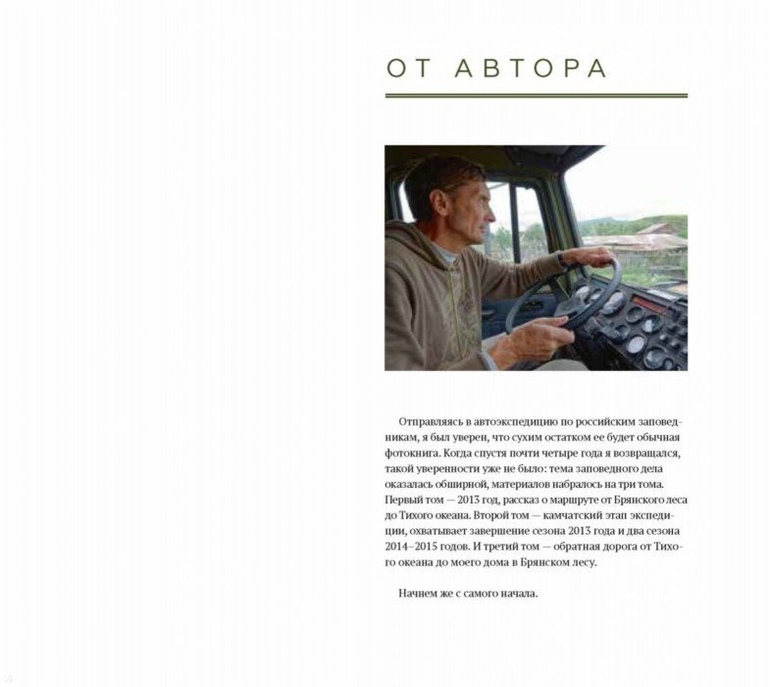 ОТ АВТОРА

Отправляясь в автоэкспедицию по российским заповедникам, я был уверен, что сухим остатком ее будет обычная фотокнига. Когда спустя почти четыре года я возвращался, такой уверенности уже не было: тема заповедного дела оказалась обширной, материалов набралось на три тома. Первый том — 2013 год, рассказ о маршруте от Брянского леса до Тихого океана. Второй том — камчатский этап экспедиции, охватывает завершение сезона 2013 года и два сезона 2014–2015 годов. И третий том — обратная дорога от Тихого океана до моего дома в Брянском лесу.

Начнем же с самого начала.